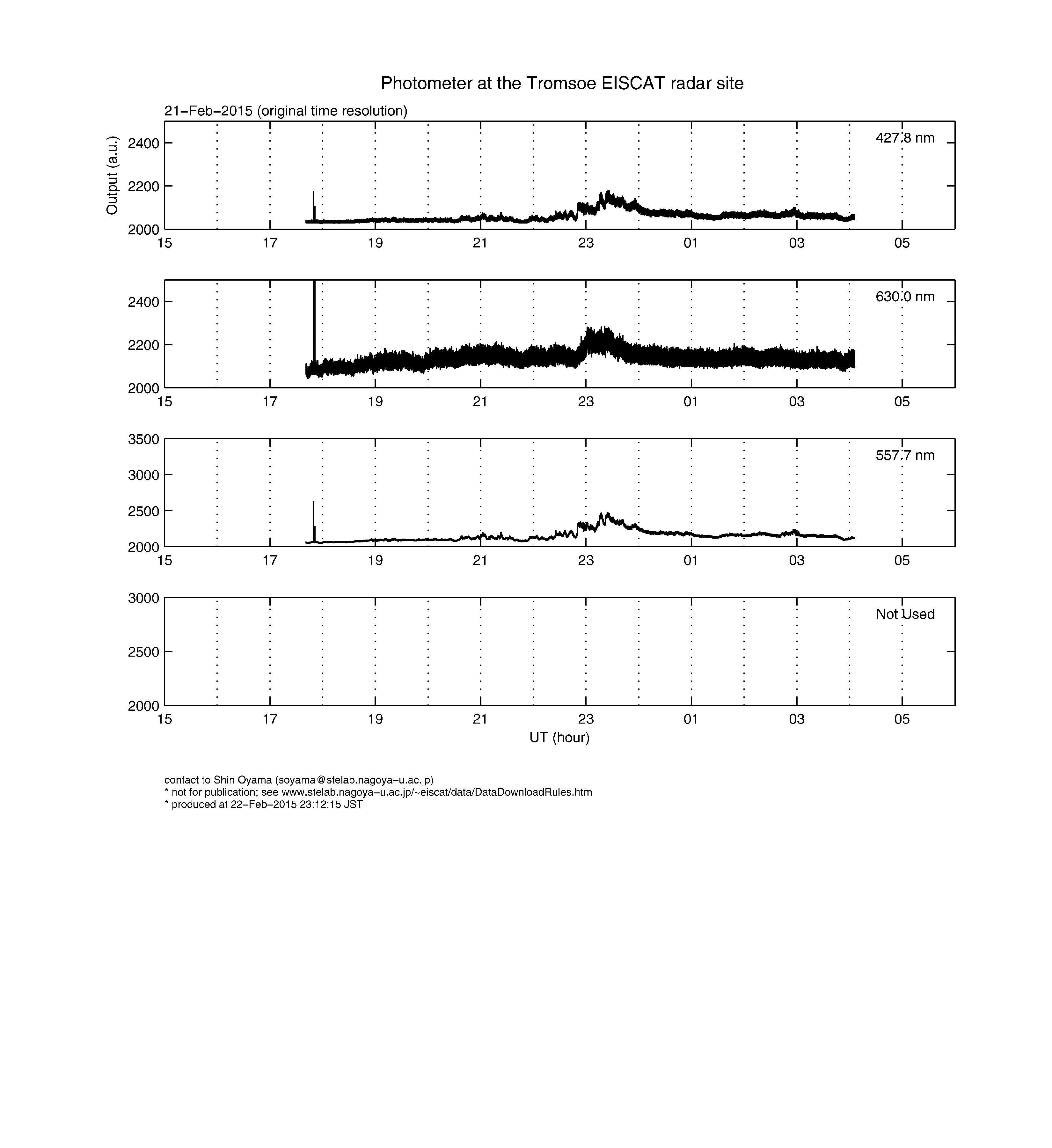 Photometer at the Tromsoe EISCAT radar site

21−Feb−2015 (original time resolution)

Output (a.u.)

2400
2200
2000

427.8 nm

15 17 19 21 23 01 03 05

2400
2200
2000

630.0 nm

15 17 19 21 23 01 03 05

3500
3000
2500
2000

557.7 nm

15 17 19 21 23 01 03 05

3000
2500
2000

Not Used

15 17 19 21 23 01 03 05

UT (hour)

contact to Shin Oyama (soyama@stelab.nagoya−u.ac.jp)
* not for publication; see www.stelab.nagoya−u.ac.jp/~eiscat/data/DataDownloadRules.htm
* produced at 22−Feb−2015 23:12:15 JST